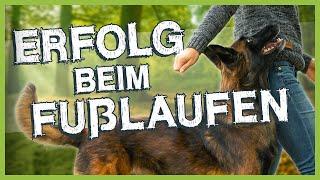 ERFOLG BEIM FUßLAUFEN